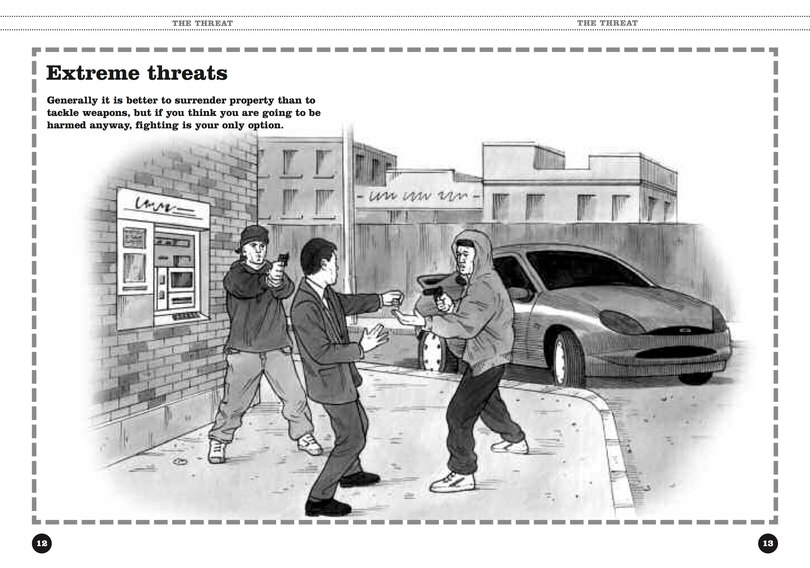 THE THREAT

THE THREAT

Extreme threats

Generally it is better to surrender property than to tackle weapons, but if you think you are going to be harmed anyway, fighting is your only option.

12

13